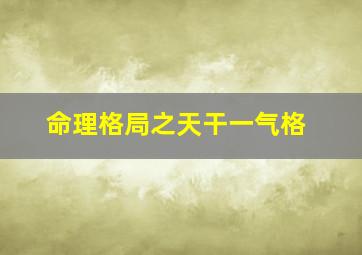 命理格局之天干一气格